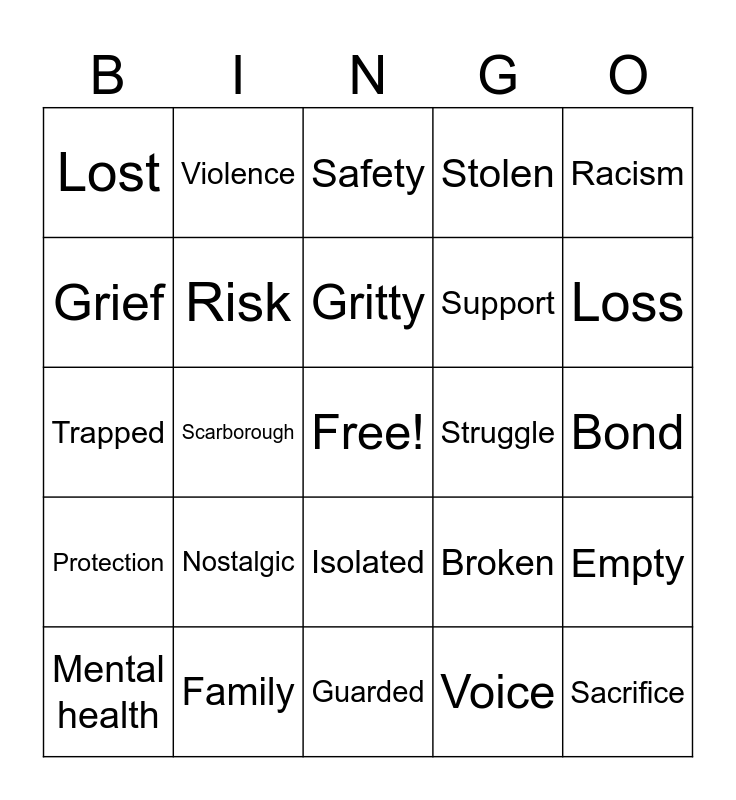 | B | I | N | G | O |
|---|---|---|---|---|
| Lost | Violence | Safety | Stolen | Racism |
| Grief | Risk | Gritty | Support | Loss |
| Trapped | Scarborough | Free! | Struggle | Bond |
| Protection | Nostalgic | Isolated | Broken | Empty |
| Mental health | Family | Guarded | Voice | Sacrifice |